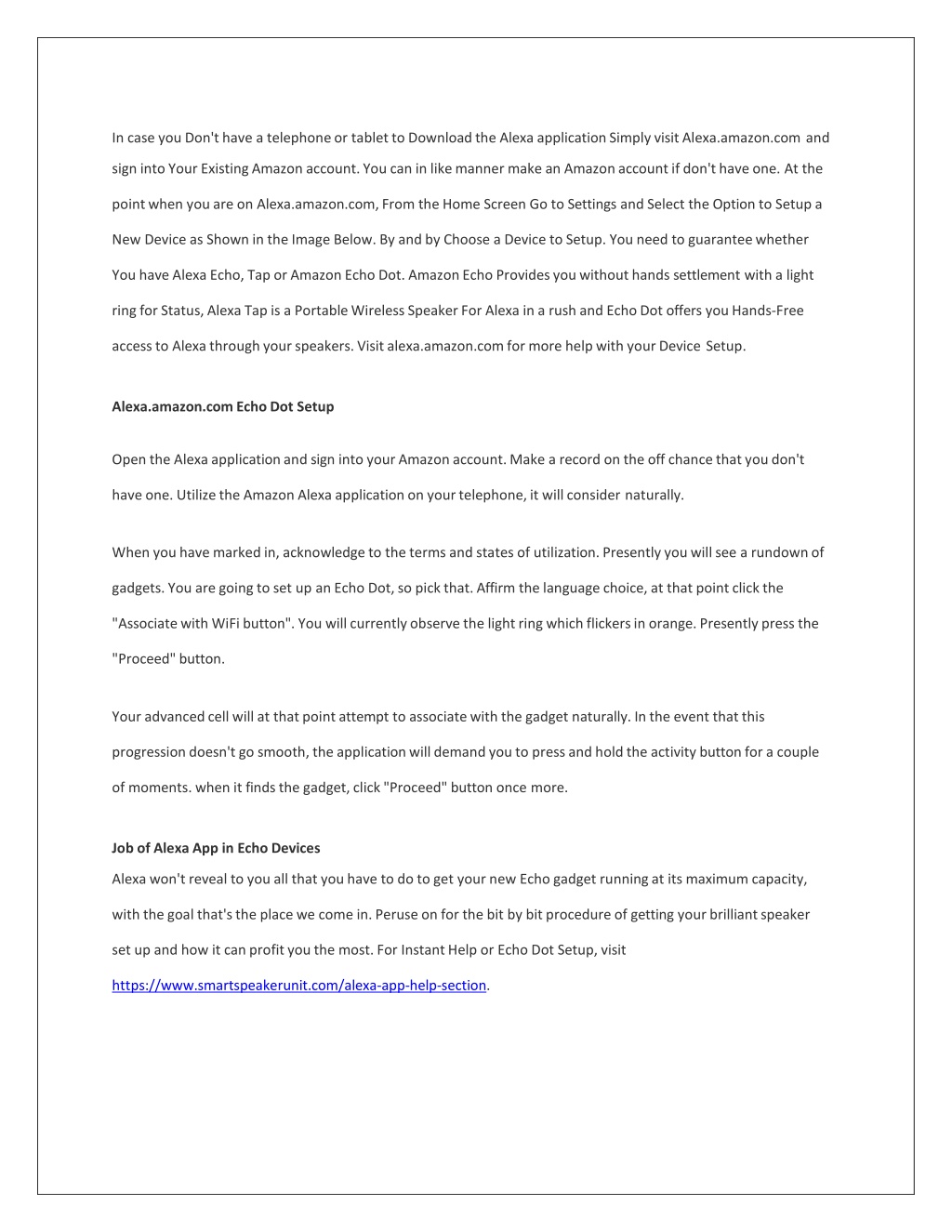 In case you Don't have a telephone or tablet to Download the Alexa application Simply visit Alexa.amazon.com and sign into Your Existing Amazon account. You can in like manner make an Amazon account if don't have one. At the point when you are on Alexa.amazon.com, From the Home Screen Go to Settings and Select the Option to Setup a New Device as Shown in the Image Below. By and by Choose a Device to Setup. You need to guarantee whether You have Alexa Echo, Tap or Amazon Echo Dot. Amazon Echo Provides you without hands settlement with a light ring for Status, Alexa Tap is a Portable Wireless Speaker For Alexa in a rush and Echo Dot offers you Hands-Free access to Alexa through your speakers. Visit alexa.amazon.com for more help with your Device Setup.

Alexa.amazon.com Echo Dot Setup

Open the Alexa application and sign into your Amazon account. Make a record on the off chance that you don't have one. Utilize the Amazon Alexa application on your telephone, it will consider naturally.

When you have marked in, acknowledge to the terms and states of utilization. Presently you will see a rundown of gadgets. You are going to set up an Echo Dot, so pick that. Affirm the language choice, at that point click the "Associate with WiFi button". You will currently observe the light ring which flickers in orange. Presently press the "Proceed" button.

Your advanced cell will at that point attempt to associate with the gadget naturally. In the event that this progression doesn't go smooth, the application will demand you to press and hold the activity button for a couple of moments. when it finds the gadget, click "Proceed" button once more.

Job of Alexa App in Echo Devices
Alexa won't reveal to you all that you have to do to get your new Echo gadget running at its maximum capacity, with the goal that's the place we come in. Peruse on for the bit by bit procedure of getting your brilliant speaker set up and how it can profit you the most. For Instant Help or Echo Dot Setup, visit https://www.smartspeakerunit.com/alexa-app-help-section.